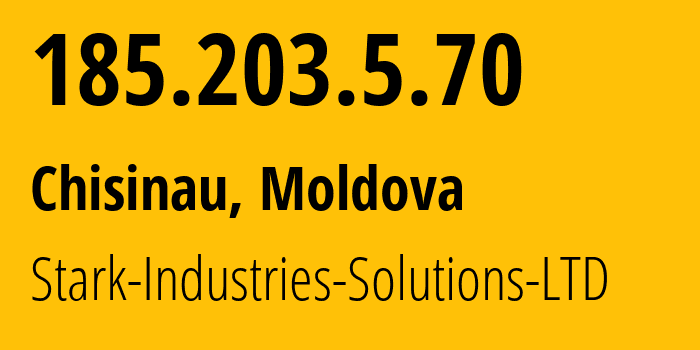 185.203.5.70

Chisinau, Moldova

Stark-Industries-Solutions-LTD